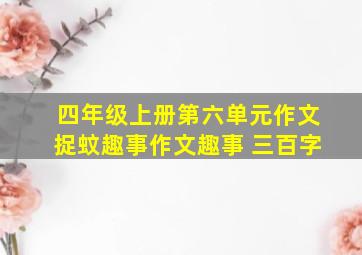 四年级上册第六单元作文
捉蚊趣事作文趣事 三百字